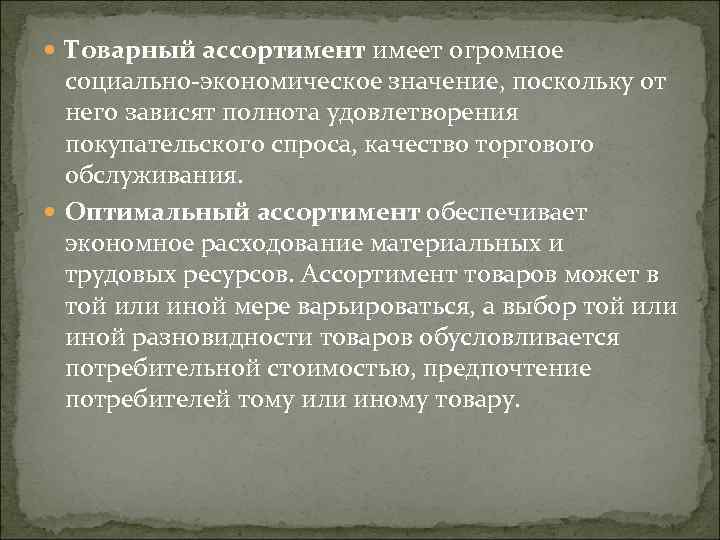 Товарный ассортимент имеет огромное социально-экономическое значение, поскольку от него зависят полнота удовлетворения покупательского спроса, качество торгового обслуживания.

Оптимальный ассортимент обеспечивает экономное расходование материальных и трудовых ресурсов. Ассортимент товаров может в той или иной мере варьироваться, а выбор той или иной разновидности товаров обусловливается потребительной стоимостью, предпочтение потребителей тому или иному товару.